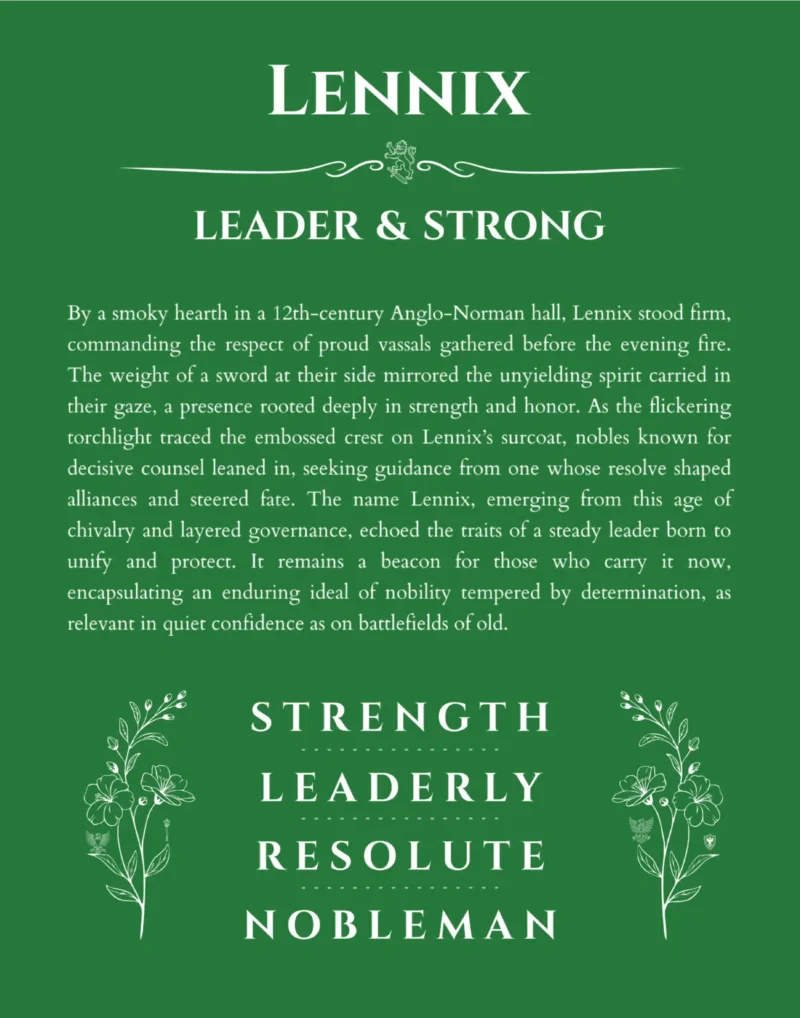 LENNIX

LEADER & STRONG

By a smoky hearth in a 12th-century Anglo-Norman hall, Lennix stood firm, commanding the respect of proud vassals gathered before the evening fire. The weight of a sword at their side mirrored the unyielding spirit carried in their gaze, a presence rooted deeply in strength and honor. As the flickering torchlight traced the embossed crest on Lennix's surcoat, nobles known for decisive counsel leaned in, seeking guidance from one whose resolve shaped alliances and steered fate. The name Lennix, emerging from this age of chivalry and layered governance, echoed the traits of a steady leader born to unify and protect. It remains a beacon for those who carry it now, encapsulating an enduring ideal of nobility tempered by determination, as relevant in quiet confidence as on battlefields of old.

STRENGTH

LEADERLY

RESOLUTE

NOBLEMAN